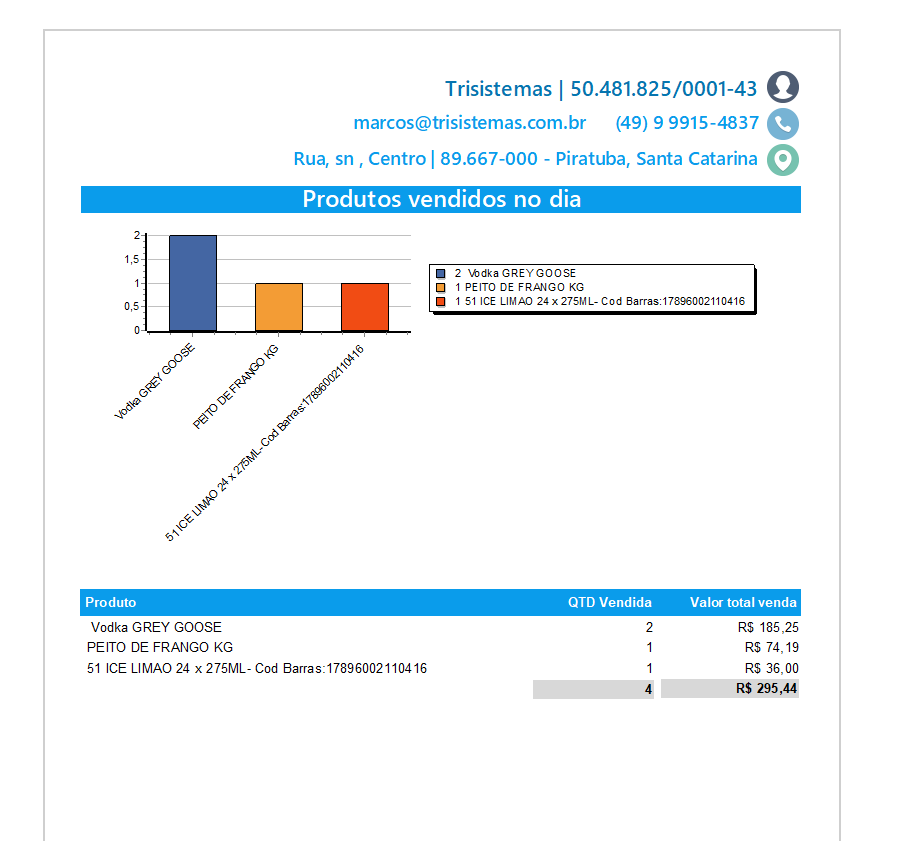 Trisistemas | 50.481.825/0001-43

marcos@trisistemas.com.br (49) 9 9915-4837

Rua, sn , Centro | 89.667-000 - Piratuba, Santa Catarina

Produtos vendidos no dia

2
1,5
1
0,5
0

Vodka GREY GOOSE
PEITO DE FRANGO KG
51 ICE LIMAO 24 x 275ML- Cod Barras:17896002110416

2 Vodka GREY GOOSE
1 PEITO DE FRANGO KG
1 51 ICE LIMAO 24 x 275ML- Cod Barras:17896002110416

| Produto | QTD Vendida | Valor total venda |
|---|---|---|
| Vodka GREY GOOSE | 2 | R$ 185,25 |
| PEITO DE FRANGO KG | 1 | R$ 74,19 |
| 51 ICE LIMAO 24 x 275ML- Cod Barras:17896002110416 | 1 | R$ 36,00 |
| | 4 | R$ 295,44 |